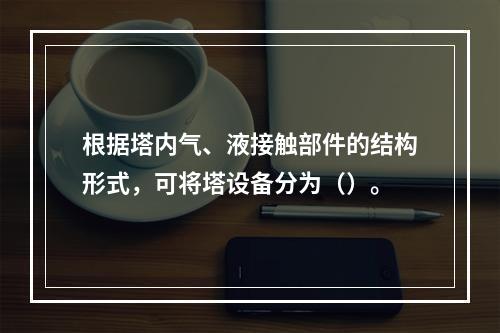 根据塔内气、液接触部件的结构形式，可将塔设备分为（）。